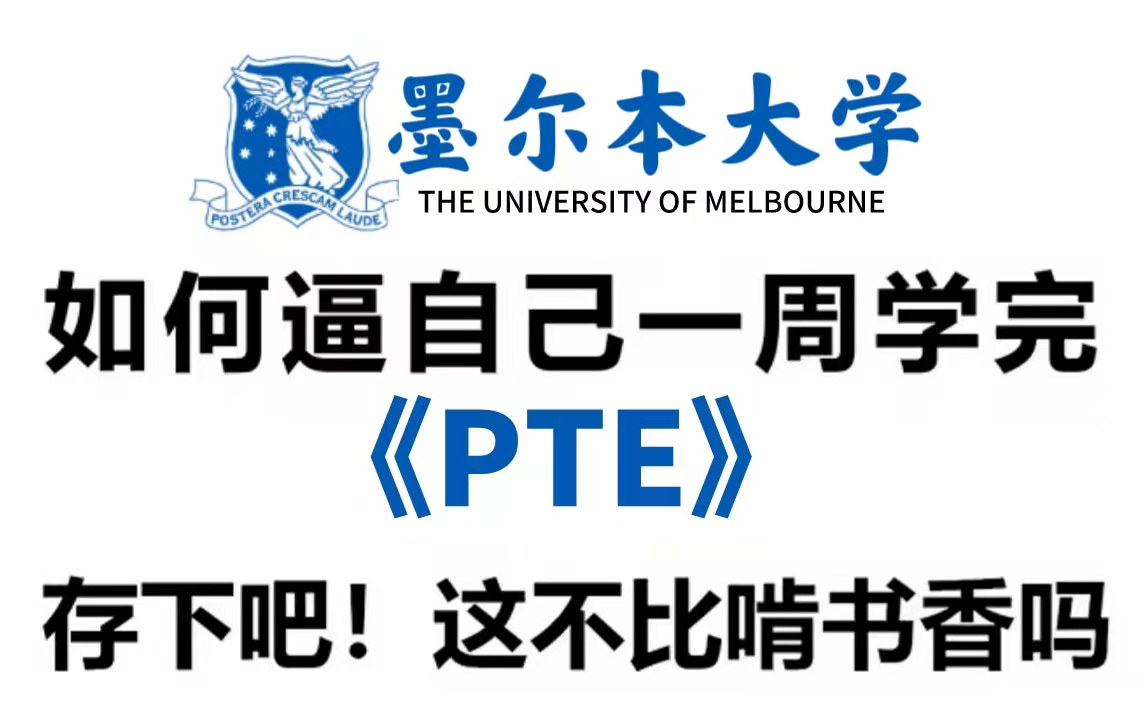 POSTERA CRESCAM LAUDE

墨尔本大学
THE UNIVERSITY OF MELBOURNE

如何逼自己一周学完
《PTE》
存下吧！这不比啃书香吗